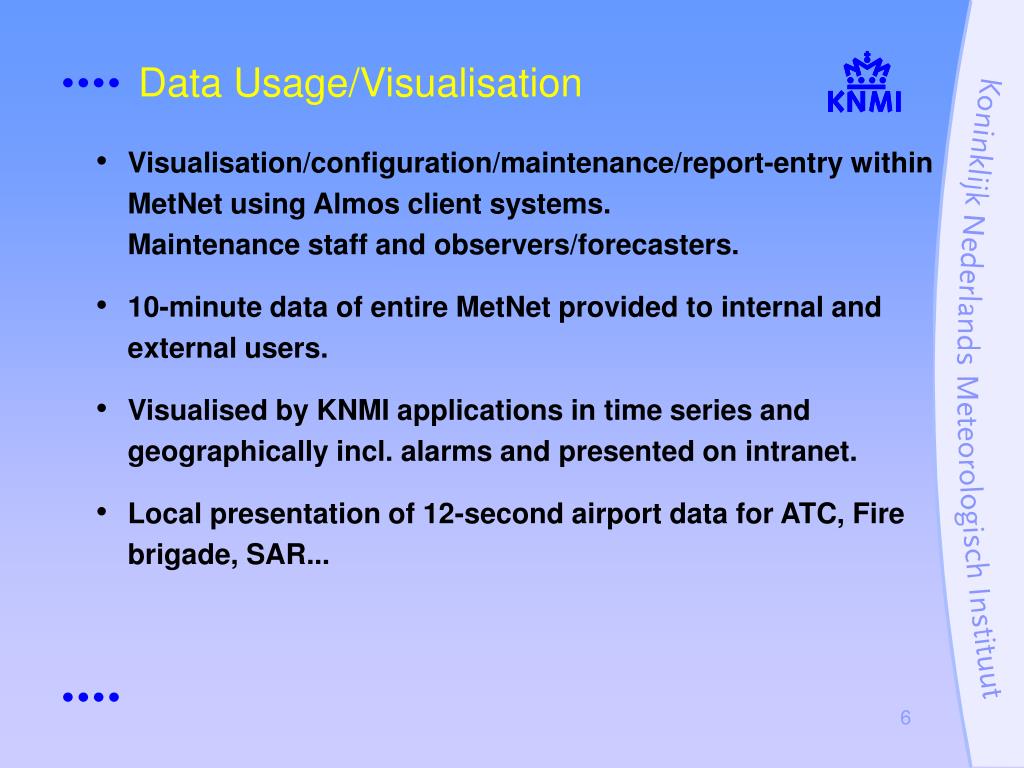 •••• Data Usage/Visualisation

KNMI

Koninklijk Nederlands Meteorologisch Instituut

• Visualisation/configuration/maintenance/report-entry within MetNet using Almos client systems.
Maintenance staff and observers/forecasters.

• 10-minute data of entire MetNet provided to internal and external users.

• Visualised by KNMI applications in time series and geographically incl. alarms and presented on intranet.

• Local presentation of 12-second airport data for ATC, Fire brigade, SAR...

••••

6